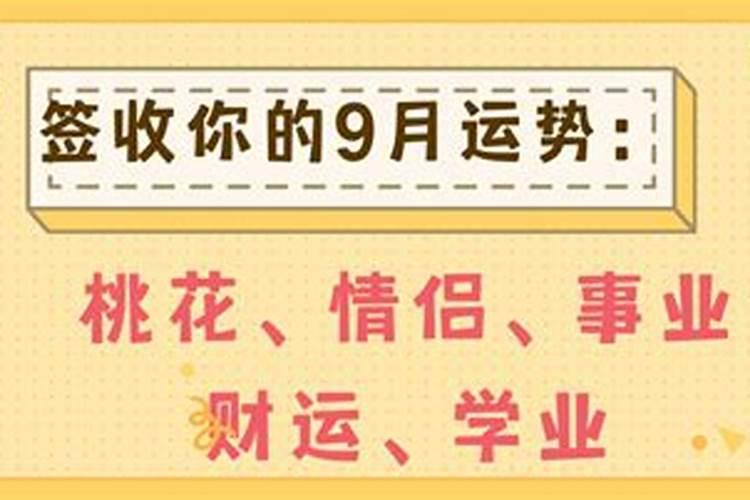 签收你的9月运势：

桃花、情侣、事业
财运、学业